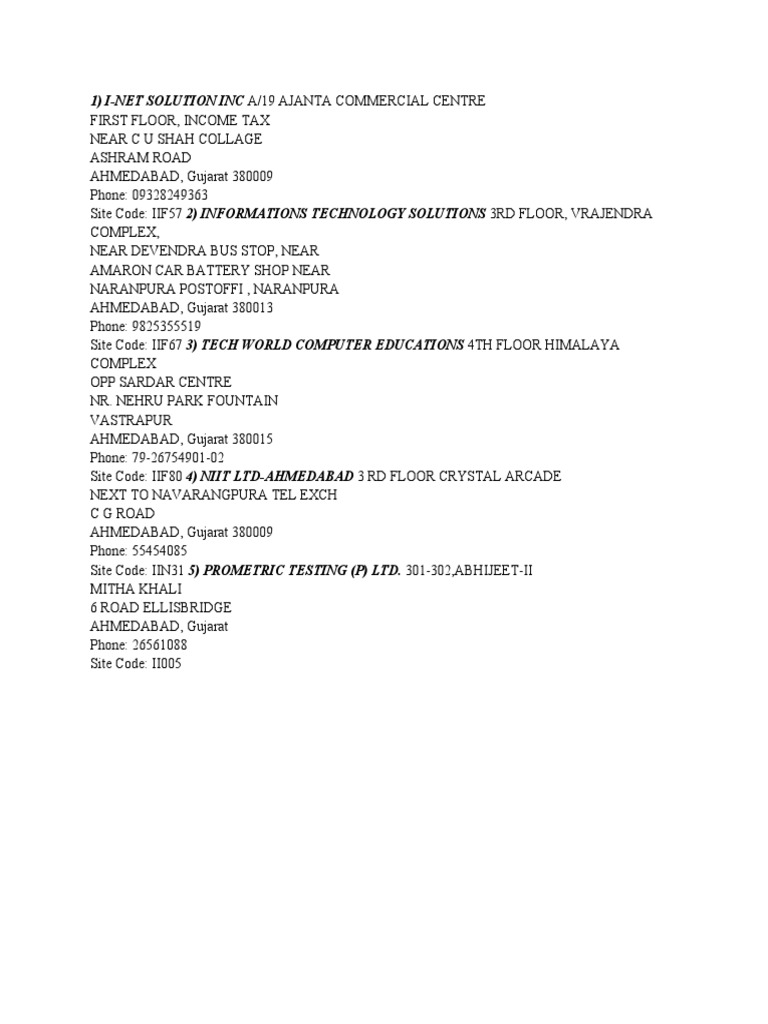 1) I-NET SOLUTION INC A/19 AJANTA COMMERCIAL CENTRE
FIRST FLOOR, INCOME TAX
NEAR C U SHAH COLLAGE
ASHRAM ROAD
AHMEDABAD, Gujarat 380009
Phone: 09328249363
Site Code: IIF57 2) INFORMATIONS TECHNOLOGY SOLUTIONS 3RD FLOOR, VRAJENDRA COMPLEX,
NEAR DEVENDRA BUS STOP, NEAR
AMARON CAR BATTERY SHOP NEAR
NARANPURA POSTOFFI , NARANPURA
AHMEDABAD, Gujarat 380013
Phone: 9825355519
Site Code: IIF67 3) TECH WORLD COMPUTER EDUCATIONS 4TH FLOOR HIMALAYA COMPLEX
OPP SARDAR CENTRE
NR. NEHRU PARK FOUNTAIN
VASTRAPUR
AHMEDABAD, Gujarat 380015
Phone: 79-26754901-02
Site Code: IIF80 4) NIIT LTD-AHMEDABAD 3 RD FLOOR CRYSTAL ARCADE
NEXT TO NAVARANGPURA TEL EXCH
C G ROAD
AHMEDABAD, Gujarat 380009
Phone: 55454085
Site Code: IIN31 5) PROMETRIC TESTING (P) LTD. 301-302,ABHIJEET-II
MITHA KHALI
6 ROAD ELLISBRIDGE
AHMEDABAD, Gujarat
Phone: 26561088
Site Code: II005